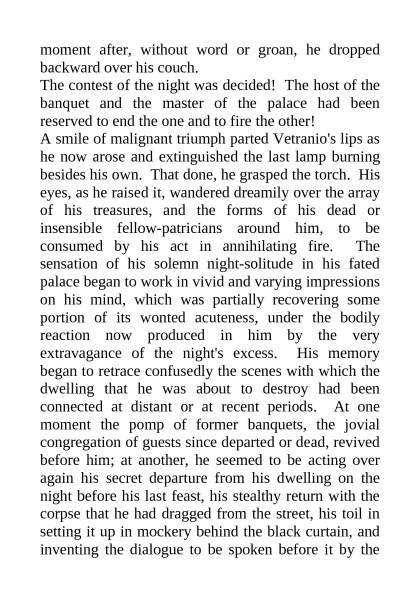 moment after, without word or groan, he dropped backward over his couch.
The contest of the night was decided! The host of the banquet and the master of the palace had been reserved to end the one and to fire the other!
A smile of malignant triumph parted Vetranio's lips as he now arose and extinguished the last lamp burning besides his own. That done, he grasped the torch. His eyes, as he raised it, wandered dreamily over the array of his treasures, and the forms of his dead or insensible fellow-patricians around him, to be consumed by his act in annihilating fire. The sensation of his solemn night-solitude in his fated palace began to work in vivid and varying impressions on his mind, which was partially recovering some portion of its wonted acuteness, under the bodily reaction now produced in him by the very extravagance of the night's excess. His memory began to retrace confusedly the scenes with which the dwelling that he was about to destroy had been connected at distant or at recent periods. At one moment the pomp of former banquets, the jovial congregation of guests since departed or dead, revived before him; at another, he seemed to be acting over again his secret departure from his dwelling on the night before his last feast, his stealthy return with the corpse that he had dragged from the street, his toil in setting it up in mockery behind the black curtain, and inventing the dialogue to be spoken before it by the